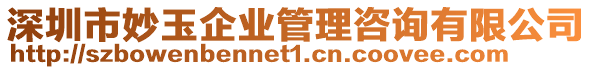 深圳市妙玉企业管理咨询有限公司
http://szbowenbennet1.cn.coovee.com